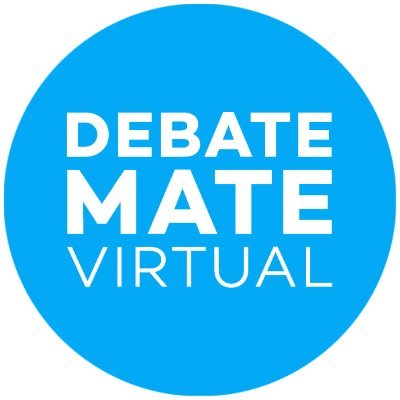 DEBATE
MATE
VIRTUAL